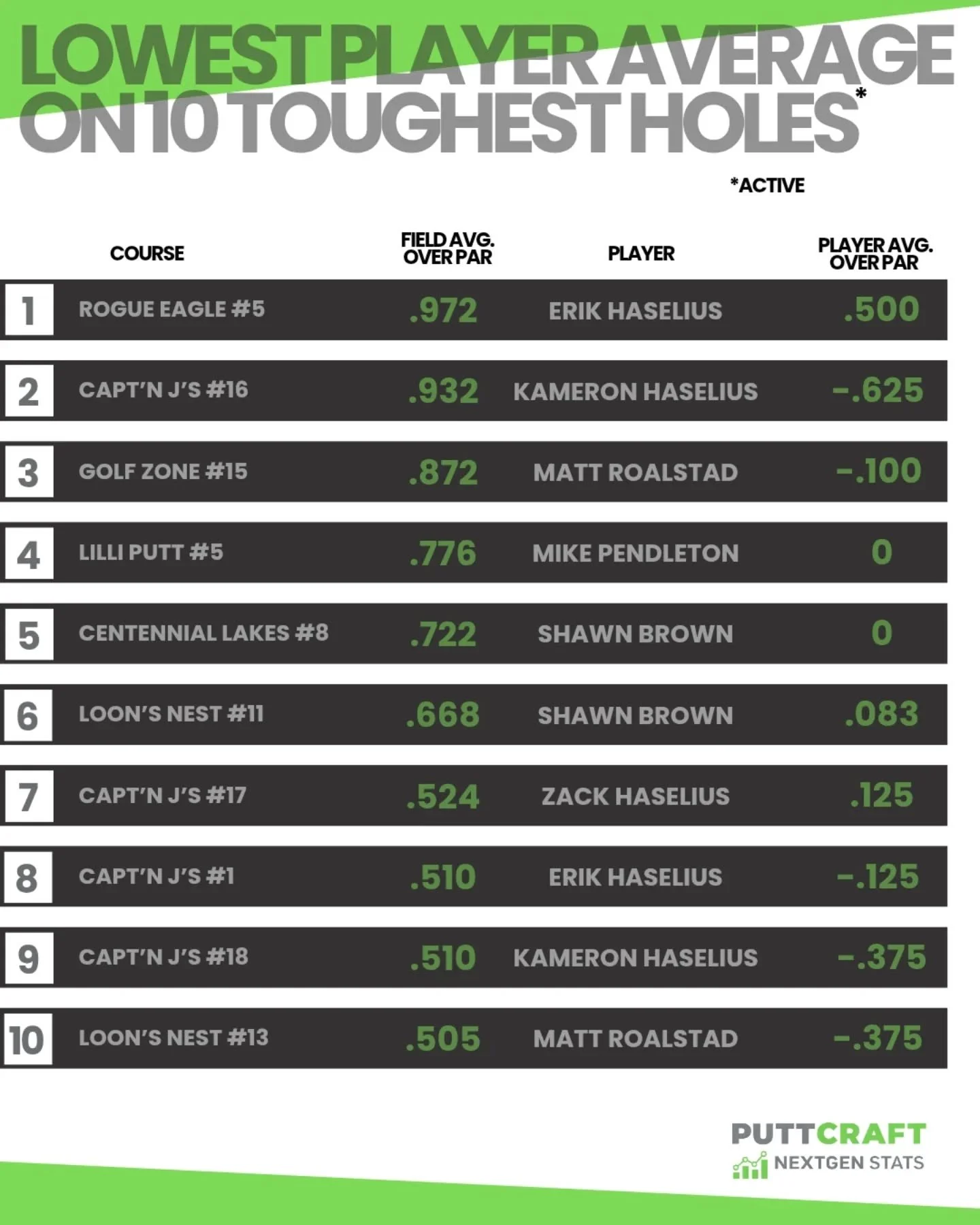 LOWEST PLAYER AVERAGE ON 10 TOUGHEST HOLES*

*ACTIVE

| | COURSE | FIELD AVG. OVER PAR | PLAYER | PLAYER AVG. OVER PAR |
|---|---|---|---|---|
| 1 | ROGUE EAGLE #5 | .972 | ERIK HASELIUS | .500 |
| 2 | CAPT'N J'S #16 | .932 | KAMERON HASELIUS | -.625 |
| 3 | GOLF ZONE #15 | .872 | MATT ROALSTAD | -.100 |
| 4 | LILLI PUTT #5 | .776 | MIKE PENDLETON | 0 |
| 5 | CENTENNIAL LAKES #8 | .722 | SHAWN BROWN | 0 |
| 6 | LOON'S NEST #11 | .668 | SHAWN BROWN | .083 |
| 7 | CAPT'N J'S #17 | .524 | ZACK HASELIUS | .125 |
| 8 | CAPT'N J'S #1 | .510 | ERIK HASELIUS | -.125 |
| 9 | CAPT'N J'S #18 | .510 | KAMERON HASELIUS | -.375 |
| 10 | LOON'S NEST #13 | .505 | MATT ROALSTAD | -.375 |

PUTTCRAFT
NEXTGEN STATS